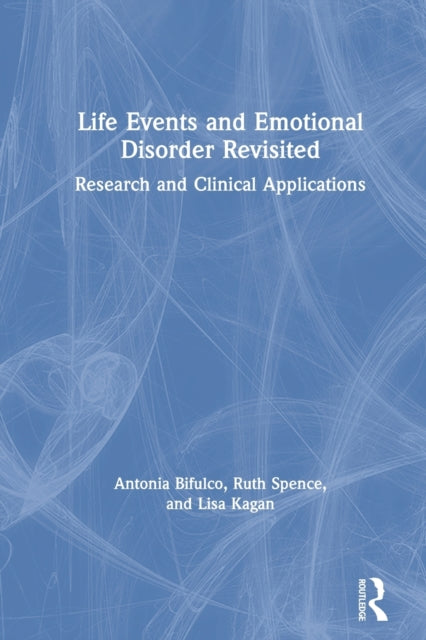 Life Events and Emotional Disorder Revisited

Research and Clinical Applications

Antonia Bifulco, Ruth Spence, and Lisa Kagan

ROUTLEDGE